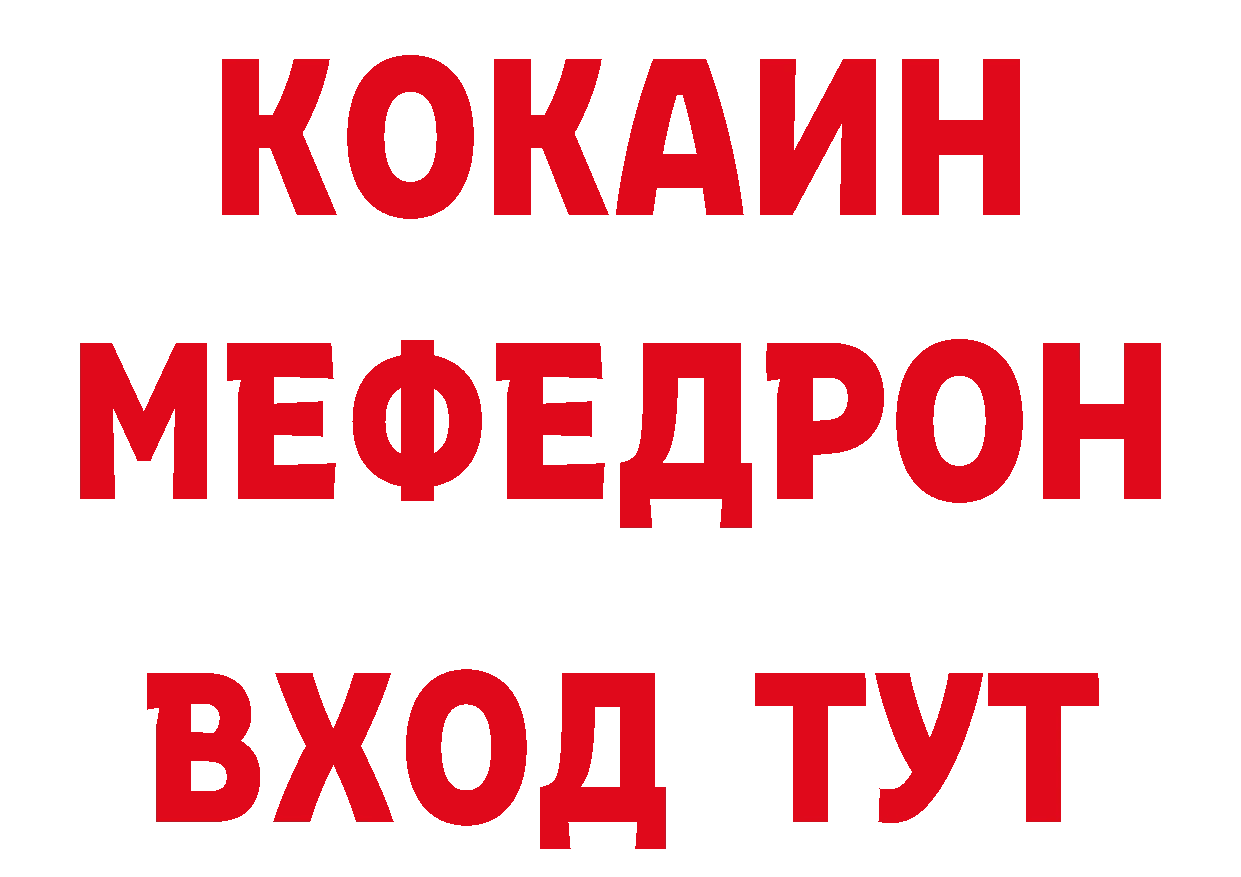 КОКАИН
МЕФЕДРОН
ВХОД ТУТ